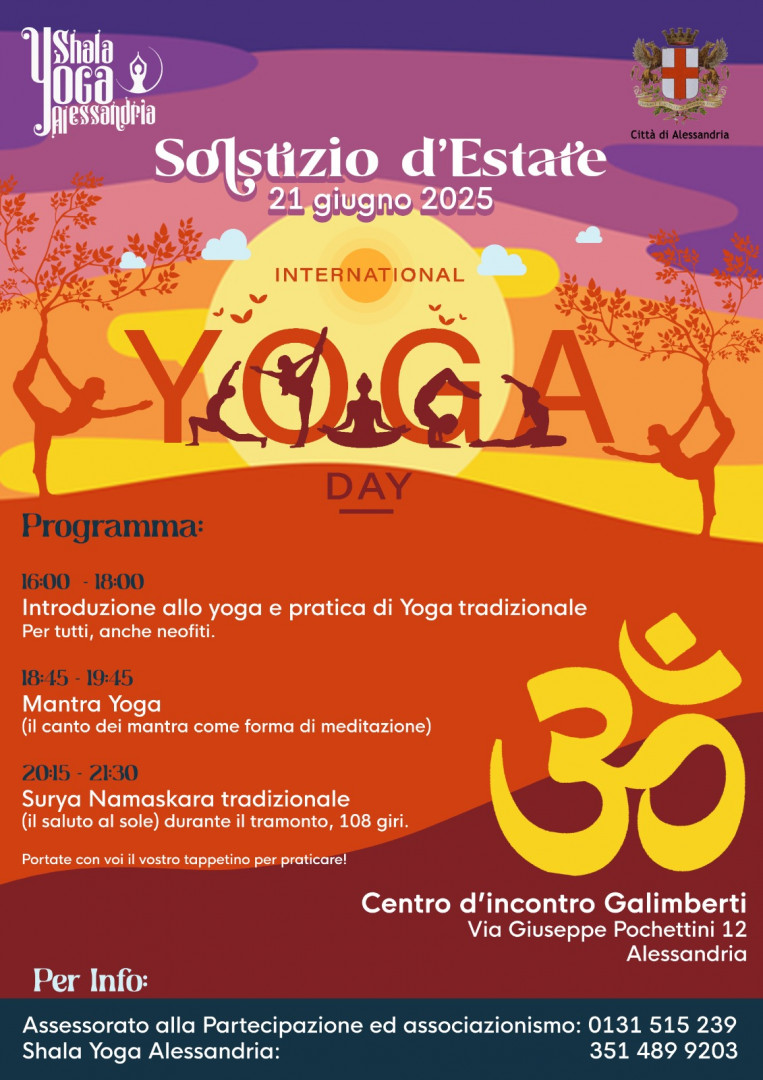 Shala Yoga Alessandria

Città di Alessandria

Solstizio d'Estate
21 giugno 2025

INTERNATIONAL
YOGA
DAY

Programma:

16:00 - 18:00
Introduzione allo yoga e pratica di Yoga tradizionale
Per tutti, anche neofiti.

18:45 - 19:45
Mantra Yoga
(il canto dei mantra come forma di meditazione)

20:15 - 21:30
Surya Namaskara tradizionale
(il saluto al sole) durante il tramonto, 108 giri.

Portate con voi il vostro tappetino per praticare!

Centro d'incontro Galimberti
Via Giuseppe Pochettini 12
Alessandria

Per Info:

Assessorato alla Partecipazione ed associazionismo: 0131 515 239
Shala Yoga Alessandria: 351 489 9203